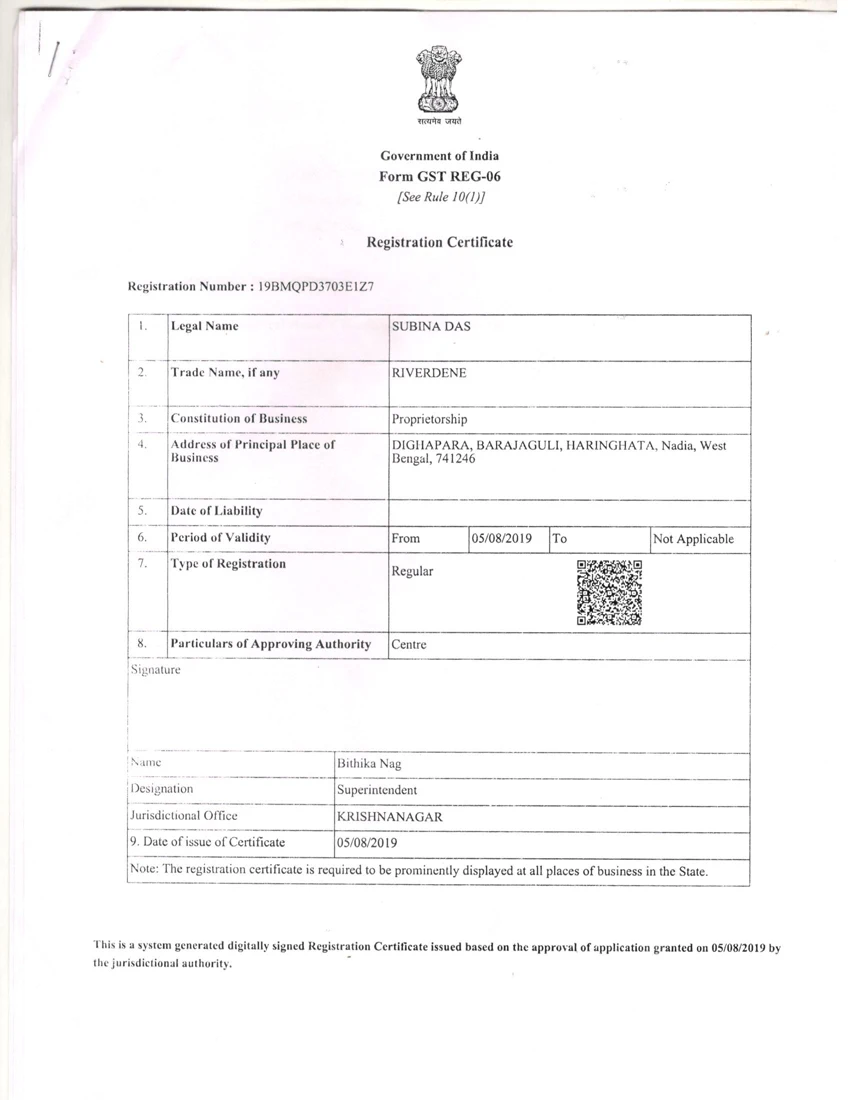 सत्यमेव जयते

Government of India
Form GST REG-06
[See Rule 10(1)]

Registration Certificate

Registration Number : 19BMQPD3703E1Z7

| 1. | Legal Name | SUBINA DAS | | | |
|---|---|---|---|---|---|
| 2. | Trade Name, if any | RIVERDENE | | | |
| 3. | Constitution of Business | Proprietorship | | | |
| 4. | Address of Principal Place of Business | DIGHAPARA, BARAJAGULI, HARINGHATA, Nadia, West Bengal, 741246 | | | |
| 5. | Date of Liability | | | | |
| 6. | Period of Validity | From | 05/08/2019 | To | Not Applicable |
| 7. | Type of Registration | Regular | | | |
| 8. | Particulars of Approving Authority | Centre | | | |

Signature

| Name | Bithika Nag |
|---|---|
| Designation | Superintendent |
| Jurisdictional Office | KRISHNANAGAR |
| 9. Date of issue of Certificate | 05/08/2019 |

Note: The registration certificate is required to be prominently displayed at all places of business in the State.

This is a system generated digitally signed Registration Certificate issued based on the approval of application granted on 05/08/2019 by the jurisdictional authority.